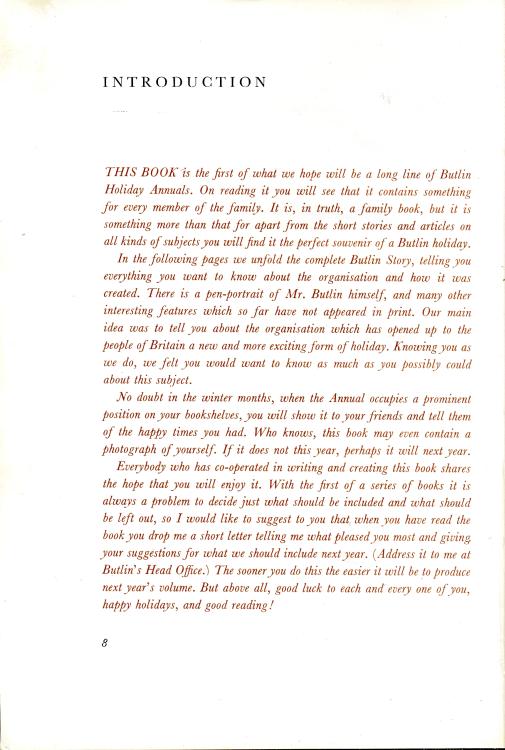 INTRODUCTION

THIS BOOK is the first of what we hope will be a long line of Butlin Holiday Annuals. On reading it you will see that it contains something for every member of the family. It is, in truth, a family book, but it is something more than that for apart from the short stories and articles on all kinds of subjects you will find it the perfect souvenir of a Butlin holiday.

In the following pages we unfold the complete Butlin Story, telling you everything you want to know about the organisation and how it was created. There is a pen-portrait of Mr. Butlin himself, and many other interesting features which so far have not appeared in print. Our main idea was to tell you about the organisation which has opened up to the people of Britain a new and more exciting form of holiday. Knowing you as we do, we felt you would want to know as much as you possibly could about this subject.

No doubt in the winter months, when the Annual occupies a prominent position on your bookshelves, you will show it to your friends and tell them of the happy times you had. Who knows, this book may even contain a photograph of yourself. If it does not this year, perhaps it will next year.

Everybody who has co-operated in writing and creating this book shares the hope that you will enjoy it. With the first of a series of books it is always a problem to decide just what should be included and what should be left out, so I would like to suggest to you that when you have read the book you drop me a short letter telling me what pleased you most and giving your suggestions for what we should include next year. (Address it to me at Butlin's Head Office.) The sooner you do this the easier it will be to produce next year's volume. But above all, good luck to each and every one of you, happy holidays, and good reading!

8